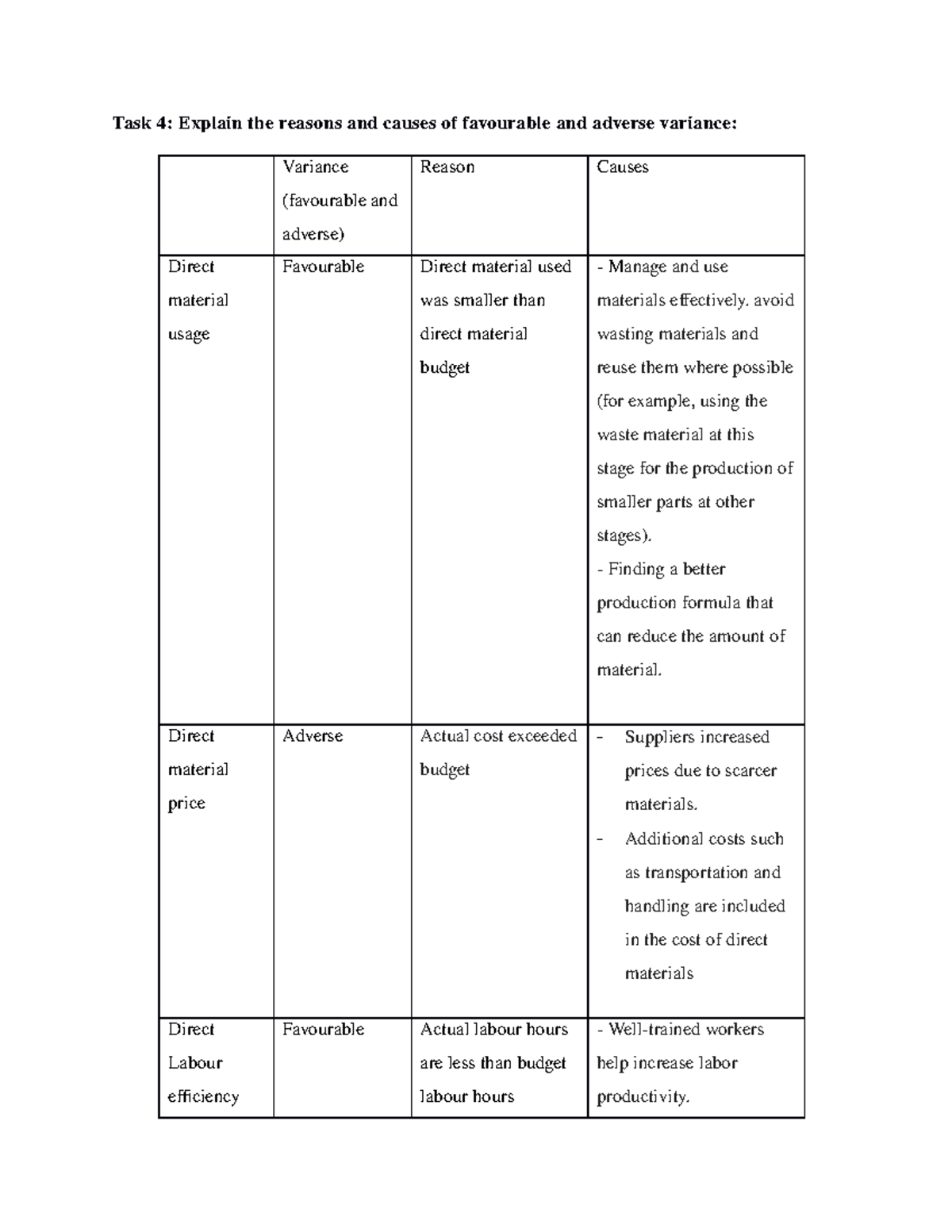 Task 4: Explain the reasons and causes of favourable and adverse variance:

| | Variance (favourable and adverse) | Reason | Causes |
|---|---|---|---|
| Direct material usage | Favourable | Direct material used was smaller than direct material budget | - Manage and use materials effectively. avoid wasting materials and reuse them where possible (for example, using the waste material at this stage for the production of smaller parts at other stages). - Finding a better production formula that can reduce the amount of material. |
| Direct material price | Adverse | Actual cost exceeded budget | - Suppliers increased prices due to scarcer materials. - Additional costs such as transportation and handling are included in the cost of direct materials |
| Direct Labour efficiency | Favourable | Actual labour hours are less than budget labour hours | - Well-trained workers help increase labor productivity. |